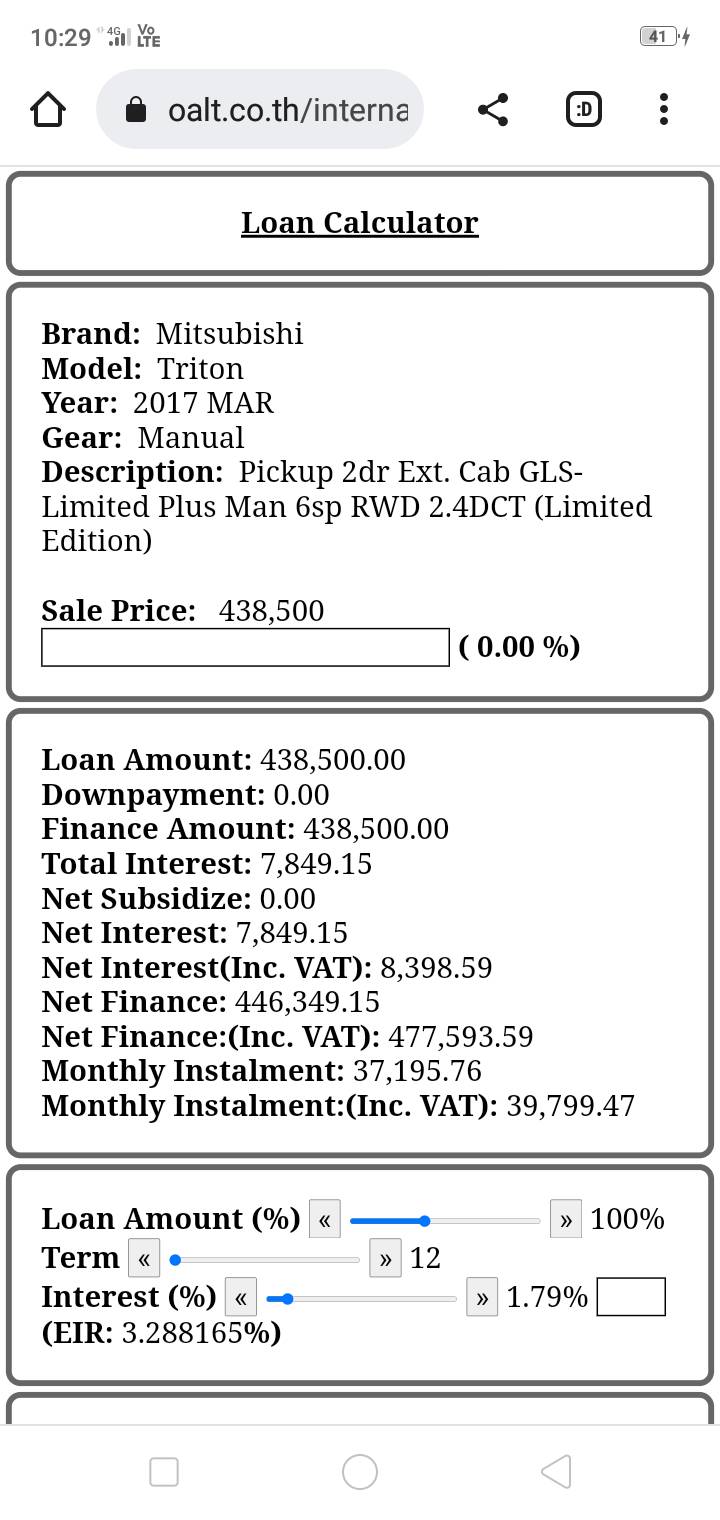 10:29 4G Vo LTE 41

oalt.co.th/interna

:D

Loan Calculator

Brand: Mitsubishi
Model: Triton
Year: 2017 MAR
Gear: Manual
Description: Pickup 2dr Ext. Cab GLS-Limited Plus Man 6sp RWD 2.4DCT (Limited Edition)

Sale Price: 438,500
( 0.00 %)

Loan Amount: 438,500.00
Downpayment: 0.00
Finance Amount: 438,500.00
Total Interest: 7,849.15
Net Subsidize: 0.00
Net Interest: 7,849.15
Net Interest(Inc. VAT): 8,398.59
Net Finance: 446,349.15
Net Finance:(Inc. VAT): 477,593.59
Monthly Instalment: 37,195.76
Monthly Instalment:(Inc. VAT): 39,799.47

Loan Amount (%) « » 100%
Term « » 12
Interest (%) « » 1.79%
(EIR: 3.288165%)